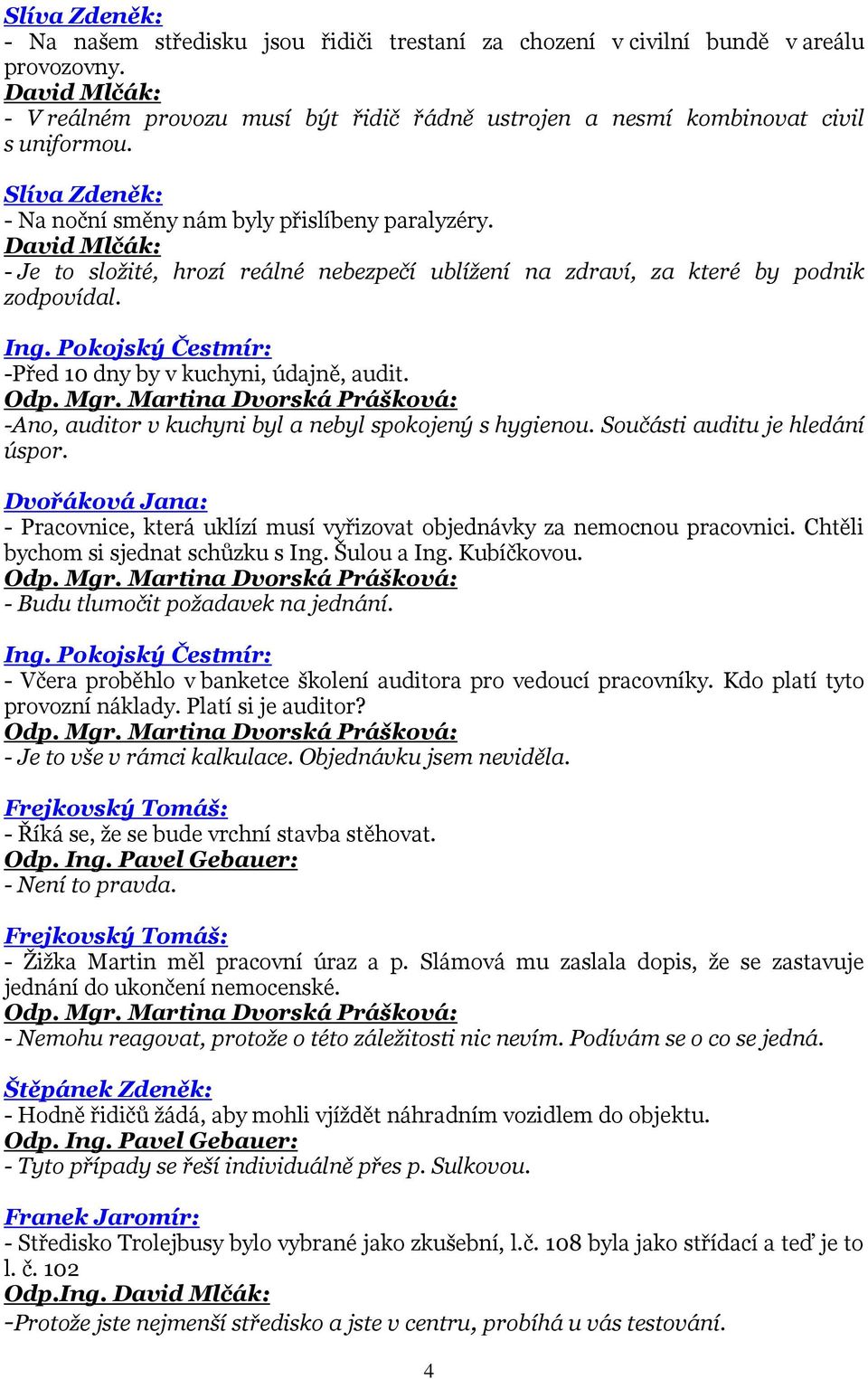 Slíva Zdeněk:
- Na našem středisku jsou řidiči trestaní za chození v civilní bundě v areálu provozovny.
David Mlčák:
- V reálném provozu musí být řidič řádně ustrojen a nesmí kombinovat civil s uniformou.

Slíva Zdeněk:
- Na noční směny nám byly přislíbeny paralyzéry.
David Mlčák:
- Je to složité, hrozí reálné nebezpečí ublížení na zdraví, za které by podnik zodpovídal.

Ing. Pokojský Čestmír:
-Před 10 dny by v kuchyni, údajně, audit.
Odp. Mgr. Martina Dvorská Prášková:
-Ano, auditor v kuchyni byl a nebyl spokojený s hygienou. Součásti auditu je hledání úspor.

Dvořáková Jana:
- Pracovnice, která uklízí musí vyřizovat objednávky za nemocnou pracovnici. Chtěli bychom si sjednat schůzku s Ing. Šulou a Ing. Kubíčkovou.
Odp. Mgr. Martina Dvorská Prášková:
- Budu tlumočit požadavek na jednání.

Ing. Pokojský Čestmír:
- Včera proběhlo v banketce školení auditora pro vedoucí pracovníky. Kdo platí tyto provozní náklady. Platí si je auditor?
Odp. Mgr. Martina Dvorská Prášková:
- Je to vše v rámci kalkulace. Objednávku jsem neviděla.

Frejkovský Tomáš:
- Říká se, že se bude vrchní stavba stěhovat.
Odp. Ing. Pavel Gebauer:
- Není to pravda.

Frejkovský Tomáš:
- Žižka Martin měl pracovní úraz a p. Slámová mu zaslala dopis, že se zastavuje jednání do ukončení nemocenské.
Odp. Mgr. Martina Dvorská Prášková:
- Nemohu reagovat, protože o této záležitosti nic nevím. Podívám se o co se jedná.

Štěpánek Zdeněk:
- Hodně řidičů žádá, aby mohli vjíždět náhradním vozidlem do objektu.
Odp. Ing. Pavel Gebauer:
- Tyto případy se řeší individuálně přes p. Sulkovou.

Franek Jaromír:
- Středisko Trolejbusy bylo vybrané jako zkušební, l.č. 108 byla jako střídací a teď je to l. č. 102
Odp.Ing. David Mlčák:
-Protože jste nejmenší středisko a jste v centru, probíhá u vás testování.

4